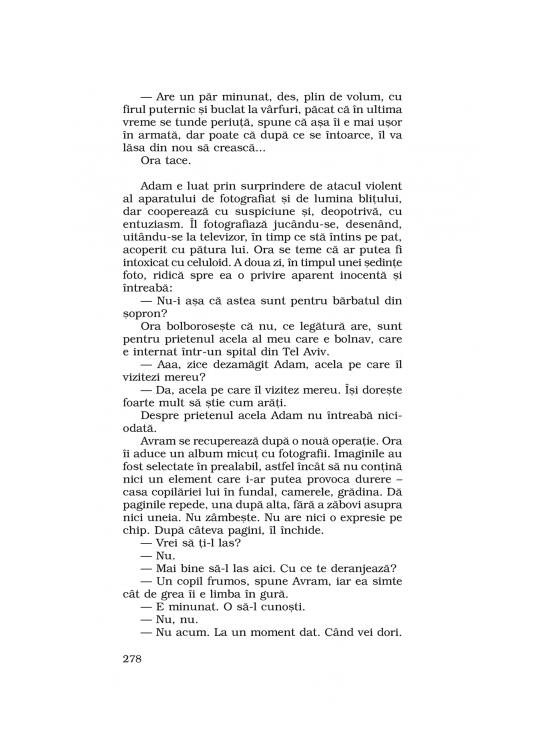 — Are un păr minunat, des, plin de volum, cu firul puternic și buclat la vârfuri, păcat că în ultima vreme se tunde periuță, spune că așa îi e mai ușor în armată, dar poate că după ce se întoarce, îl va lăsa din nou să crească...

Ora tace.

Adam e luat prin surprindere de atacul violent al aparatului de fotografiat și de lumina blițului, dar cooperează cu suspiciune și, deopotrivă, cu entuziasm. Îl fotografiază jucându-se, desenând, uitându-se la televizor, în timp ce stă întins pe pat, acoperit cu pătura lui. Ora se teme că ar putea fi intoxicat cu celuloid. A doua zi, în timpul unei ședințe foto, ridică spre ea o privire aparent inocentă și întreabă:

— Nu-i așa că astea sunt pentru bărbatul din șopron?

Ora bolborosește că nu, ce legătură are, sunt pentru prietenul acela al meu care e bolnav, care e internat într-un spital din Tel Aviv.

— Aaa, zice dezamăgit Adam, acela pe care îl vizitezi mereu?

— Da, acela pe care îl vizitez mereu. Își dorește foarte mult să știe cum arăți.

Despre prietenul acela Adam nu întreabă niciodată.

Avram se recuperează după o nouă operație. Ora îi aduce un album micuț cu fotografii. Imaginile au fost selectate în prealabil, astfel încât să nu conțină nici un element care i-ar putea provoca durere – casa copilăriei lui în fundal, camerele, grădina. Dă paginile repede, una după alta, fără a zăbovi asupra nici uneia. Nu zâmbește. Nu are nici o expresie pe chip. După câteva pagini, îl închide.

— Vrei să ți-l las?

— Nu.

— Mai bine să-l las aici. Cu ce te deranjează?

— Un copil frumos, spune Avram, iar ea simte cât de grea îi e limba în gură.

— E minunat. O să-l cunoști.

— Nu, nu.

— Nu acum. La un moment dat. Când vei dori.

278